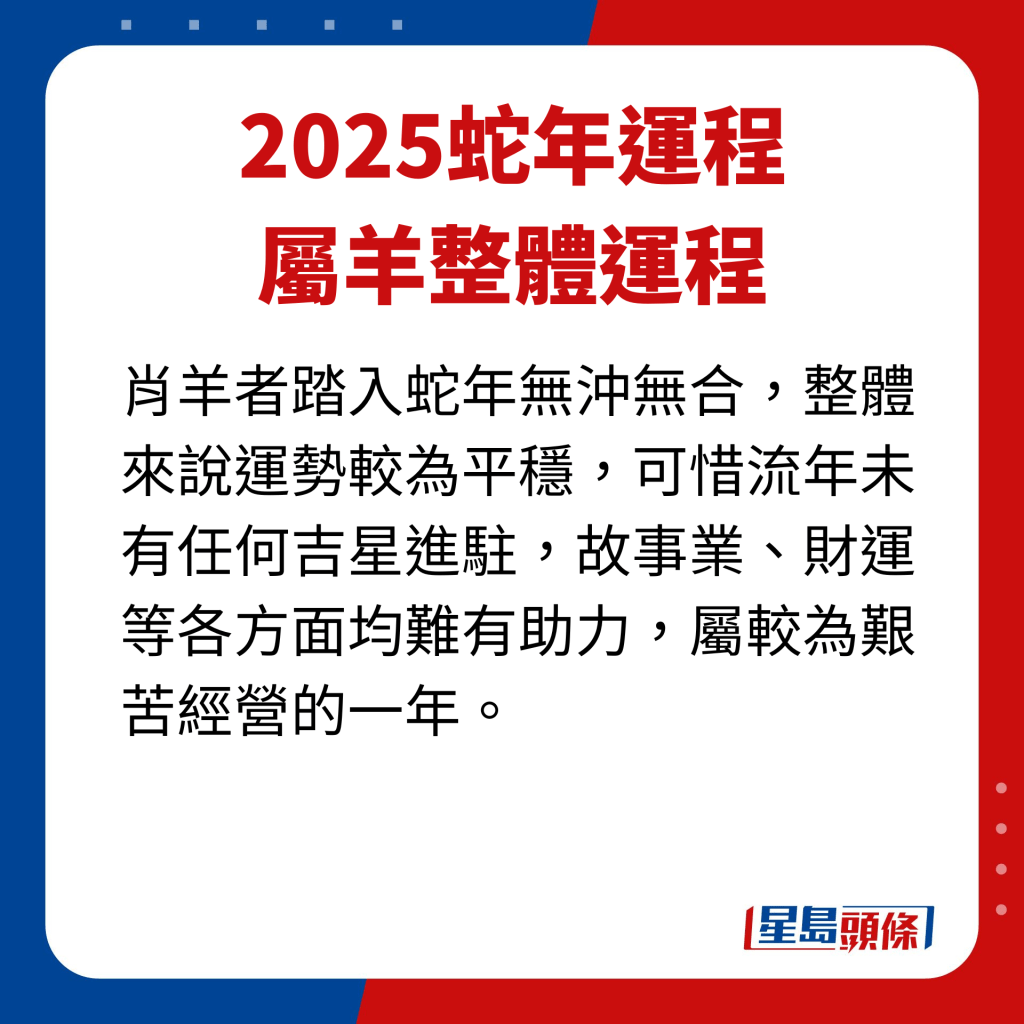 2025蛇年運程
屬羊整體運程

肖羊者踏入蛇年無沖無合，整體來說運勢較為平穩，可惜流年未有任何吉星進駐，故事業、財運等各方面均難有助力，屬較為艱苦經營的一年。

星島頭條